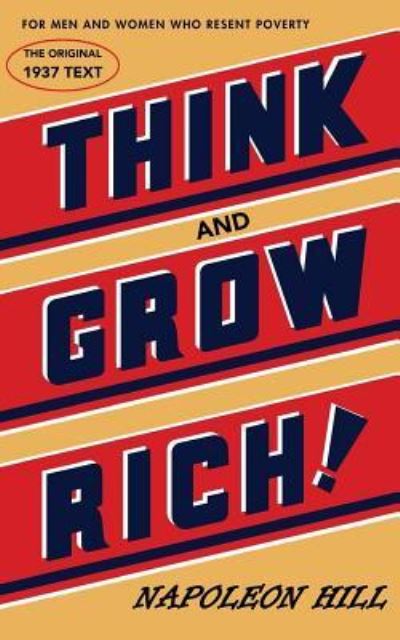 FOR MEN AND WOMEN WHO RESENT POVERTY

THE ORIGINAL
1937 TEXT

THINK
AND
GROW
RICH!

NAPOLEON HILL